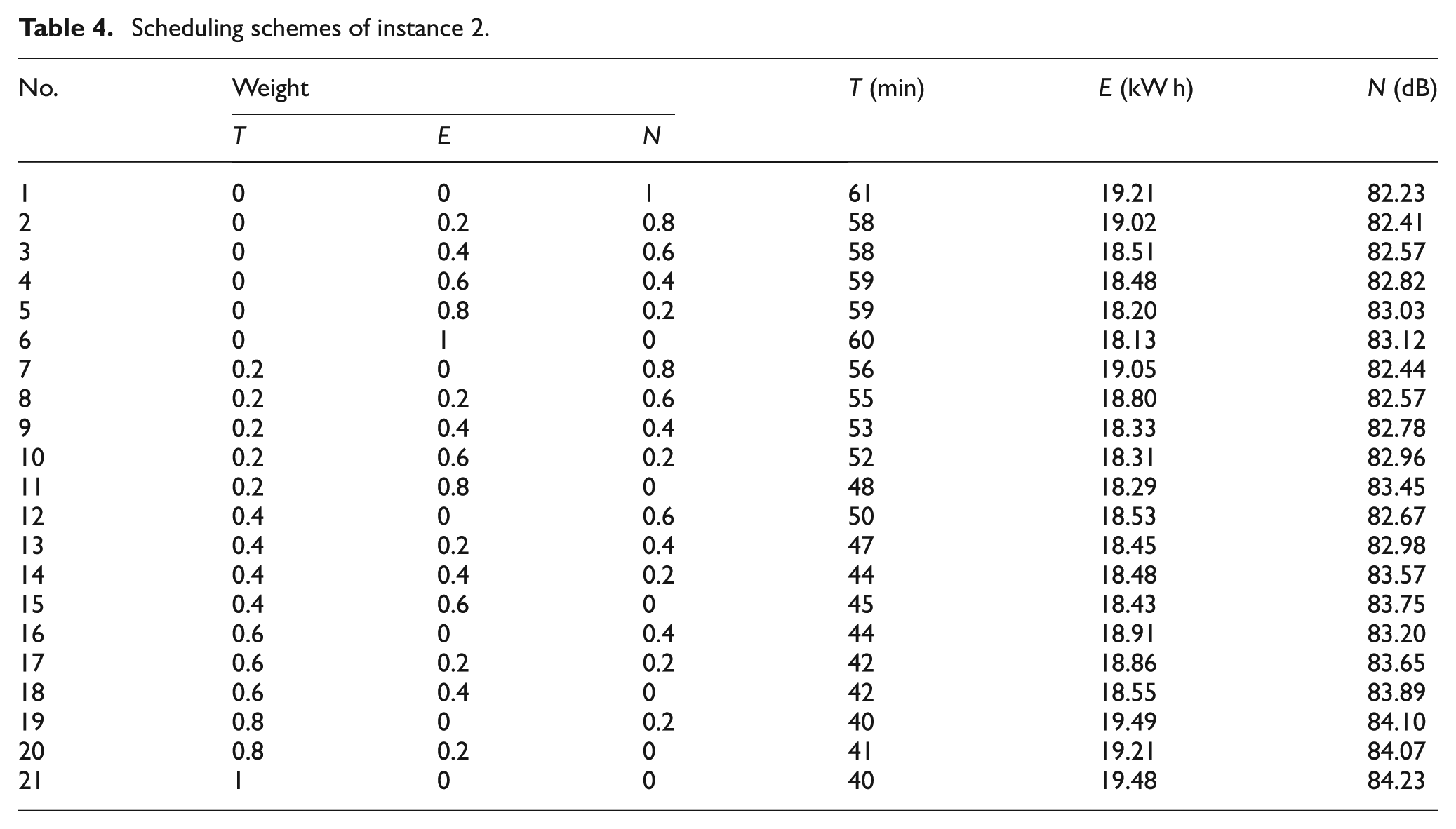 Table 4. Scheduling schemes of instance 2.

| No. | Weight | | | T (min) | E (kW h) | N (dB) |
|---|---|---|---|---|---|---|
| | T | E | N | | | |
| 1 | 0 | 0 | 1 | 61 | 19.21 | 82.23 |
| 2 | 0 | 0.2 | 0.8 | 58 | 19.02 | 82.41 |
| 3 | 0 | 0.4 | 0.6 | 58 | 18.51 | 82.57 |
| 4 | 0 | 0.6 | 0.4 | 59 | 18.48 | 82.82 |
| 5 | 0 | 0.8 | 0.2 | 59 | 18.20 | 83.03 |
| 6 | 0 | 1 | 0 | 60 | 18.13 | 83.12 |
| 7 | 0.2 | 0 | 0.8 | 56 | 19.05 | 82.44 |
| 8 | 0.2 | 0.2 | 0.6 | 55 | 18.80 | 82.57 |
| 9 | 0.2 | 0.4 | 0.4 | 53 | 18.33 | 82.78 |
| 10 | 0.2 | 0.6 | 0.2 | 52 | 18.31 | 82.96 |
| 11 | 0.2 | 0.8 | 0 | 48 | 18.29 | 83.45 |
| 12 | 0.4 | 0 | 0.6 | 50 | 18.53 | 82.67 |
| 13 | 0.4 | 0.2 | 0.4 | 47 | 18.45 | 82.98 |
| 14 | 0.4 | 0.4 | 0.2 | 44 | 18.48 | 83.57 |
| 15 | 0.4 | 0.6 | 0 | 45 | 18.43 | 83.75 |
| 16 | 0.6 | 0 | 0.4 | 44 | 18.91 | 83.20 |
| 17 | 0.6 | 0.2 | 0.2 | 42 | 18.86 | 83.65 |
| 18 | 0.6 | 0.4 | 0 | 42 | 18.55 | 83.89 |
| 19 | 0.8 | 0 | 0.2 | 40 | 19.49 | 84.10 |
| 20 | 0.8 | 0.2 | 0 | 41 | 19.21 | 84.07 |
| 21 | 1 | 0 | 0 | 40 | 19.48 | 84.23 |